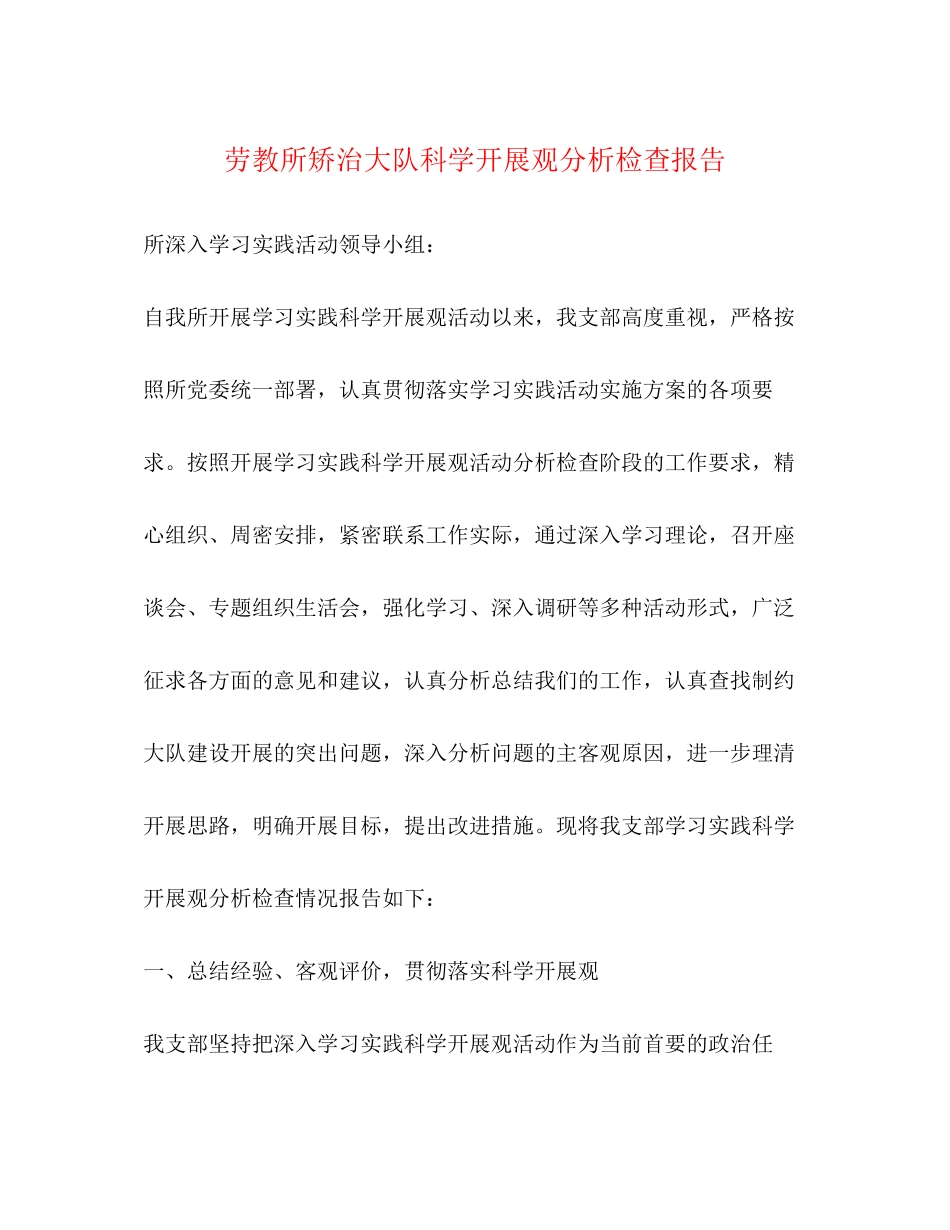 劳教所矫治大队科学开展观分析检查报告

所深入学习实践活动领导小组：

自我所开展学习实践科学开展观活动以来，我支部高度重视，严格按照所党委统一部署，认真贯彻落实学习实践活动实施方案的各项要求。按照开展学习实践科学开展观活动分析检查阶段的工作要求，精心组织、周密安排，紧密联系工作实际，通过深入学习理论，召开座谈会、专题组织生活会，强化学习、深入调研等多种活动形式，广泛征求各方面的意见和建议，认真分析总结我们的工作，认真查找制约大队建设开展的突出问题，深入分析问题的主客观原因，进一步理清开展思路，明确开展目标，提出改进措施。现将我支部学习实践科学开展观分析检查情况报告如下：

一、总结经验、客观评价，贯彻落实科学开展观

我支部坚持把深入学习实践科学开展观活动作为当前首要的政治任